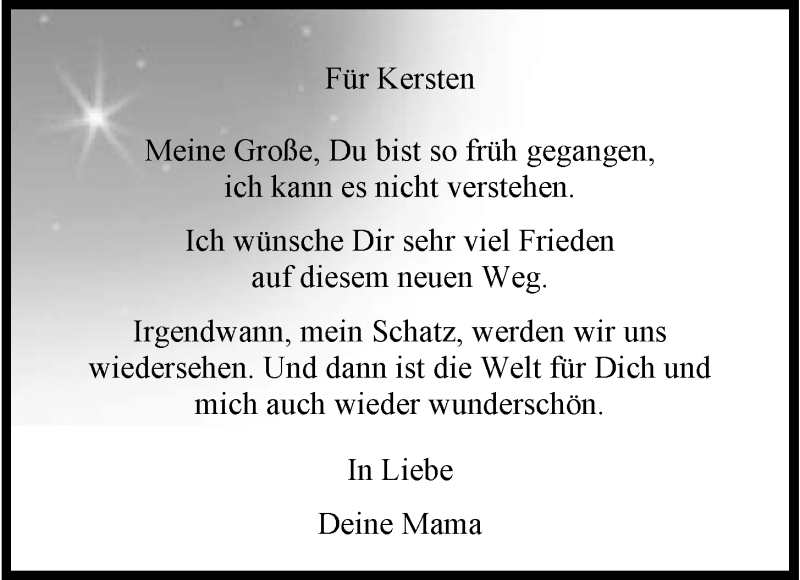 Für Kersten

Meine Große, Du bist so früh gegangen, ich kann es nicht verstehen.

Ich wünsche Dir sehr viel Frieden auf diesem neuen Weg.

Irgendwann, mein Schatz, werden wir uns wiedersehen. Und dann ist die Welt für Dich und mich auch wieder wunderschön.

In Liebe

Deine Mama